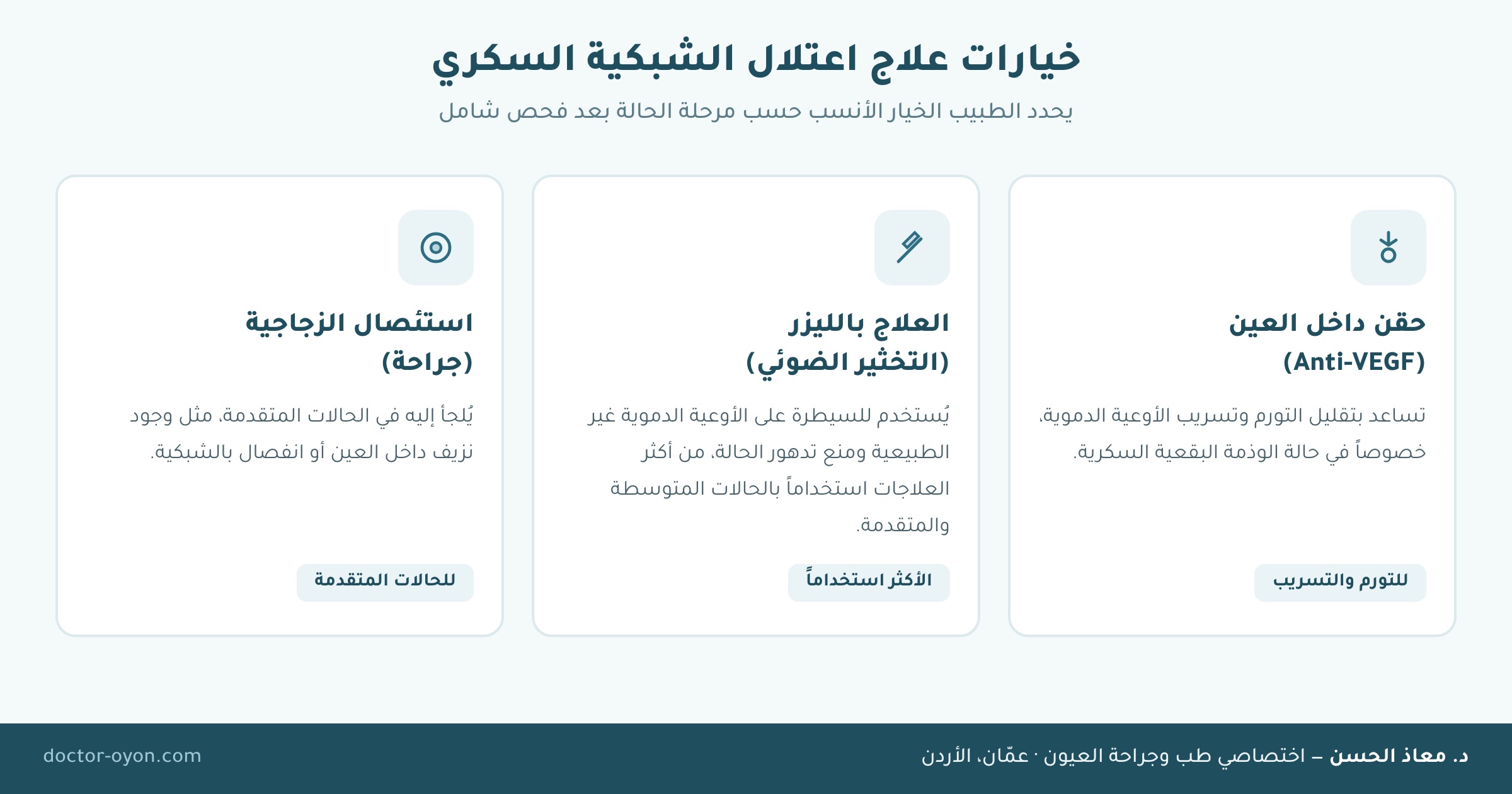 خيارات علاج اعتلال الشبكية السكري

يحدد الطبيب الخيار الأنسب حسب مرحلة الحالة بعد فحص شامل

حقن داخل العين
(Anti-VEGF)

تساعد بتقليل التورم وتسريب الأوعية الدموية، خصوصاً في حالة الوذمة البقعية السكرية.

للتورم والتسريب

العلاج بالليزر
(التخثير الضوئي)

يُستخدم للسيطرة على الأوعية الدموية غير الطبيعية ومنع تدهور الحالة، من أكثر العلاجات استخداماً بالحالات المتوسطة والمتقدمة.

الأكثر استخداماً

استئصال الزجاجية
(جراحة)

يُلجأ إليه في الحالات المتقدمة، مثل وجود نزيف داخل العين أو انفصال بالشبكية.

للحالات المتقدمة

د. معاذ الحسن – اختصاصي طب وجراحة العيون · عمّان، الأردن

doctor-oyon.com